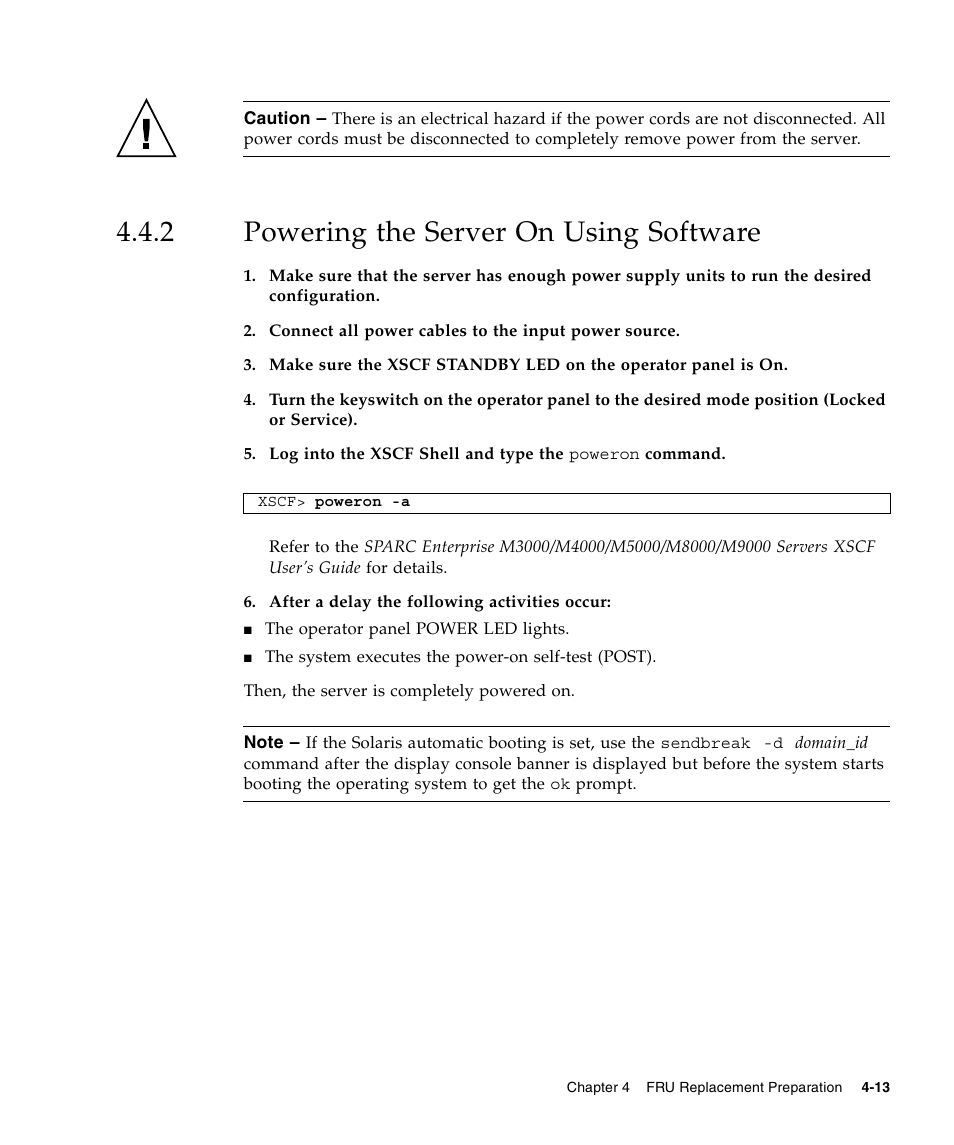 Caution – There is an electrical hazard if the power cords are not disconnected. All power cords must be disconnected to completely remove power from the server.

4.4.2 Powering the Server On Using Software

1. Make sure that the server has enough power supply units to run the desired configuration.

2. Connect all power cables to the input power source.

3. Make sure the XSCF STANDBY LED on the operator panel is On.

4. Turn the keyswitch on the operator panel to the desired mode position (Locked or Service).

5. Log into the XSCF Shell and type the poweron command.

XSCF> poweron -a

Refer to the SPARC Enterprise M3000/M4000/M5000/M8000/M9000 Servers XSCF User's Guide for details.

6. After a delay the following activities occur:

■ The operator panel POWER LED lights.

■ The system executes the power-on self-test (POST).

Then, the server is completely powered on.

Note – If the Solaris automatic booting is set, use the sendbreak -d domain_id command after the display console banner is displayed but before the system starts booting the operating system to get the ok prompt.

Chapter 4 FRU Replacement Preparation 4-13